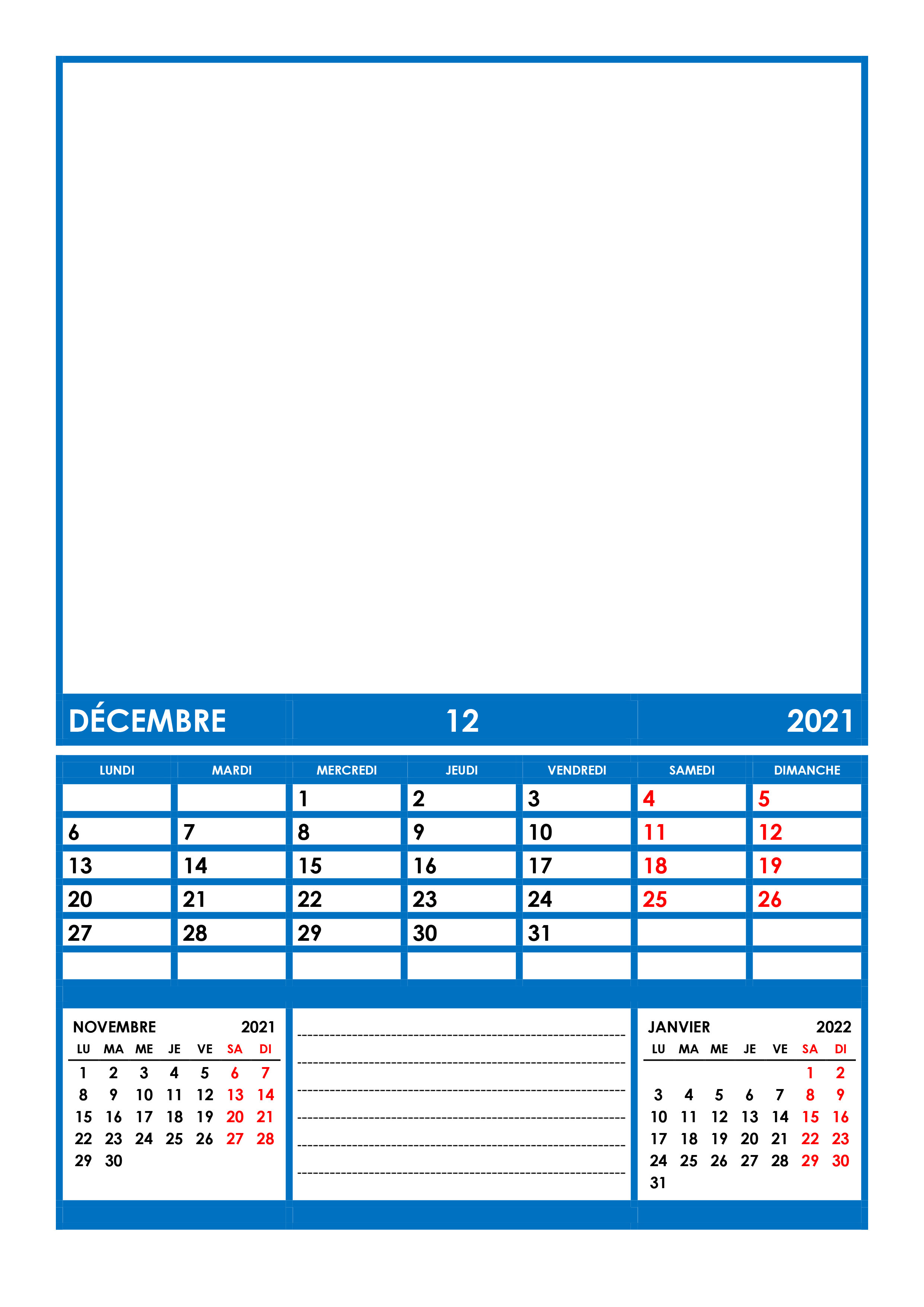 DÉCEMBRE 12 2021

| LUNDI | MARDI | MERCREDI | JEUDI | VENDREDI | SAMEDI | DIMANCHE |
|---|---|---|---|---|---|---|
| | | 1 | 2 | 3 | 4 | 5 |
| 6 | 7 | 8 | 9 | 10 | 11 | 12 |
| 13 | 14 | 15 | 16 | 17 | 18 | 19 |
| 20 | 21 | 22 | 23 | 24 | 25 | 26 |
| 27 | 28 | 29 | 30 | 31 | | |
| | | | | | | |

NOVEMBRE 2021

| LU | MA | ME | JE | VE | SA | DI |
|---|---|---|---|---|---|---|
| 1 | 2 | 3 | 4 | 5 | 6 | 7 |
| 8 | 9 | 10 | 11 | 12 | 13 | 14 |
| 15 | 16 | 17 | 18 | 19 | 20 | 21 |
| 22 | 23 | 24 | 25 | 26 | 27 | 28 |
| 29 | 30 | | | | | |

JANVIER 2022

| LU | MA | ME | JE | VE | SA | DI |
|---|---|---|---|---|---|---|
| | | | | | 1 | 2 |
| 3 | 4 | 5 | 6 | 7 | 8 | 9 |
| 10 | 11 | 12 | 13 | 14 | 15 | 16 |
| 17 | 18 | 19 | 20 | 21 | 22 | 23 |
| 24 | 25 | 26 | 27 | 28 | 29 | 30 |
| 31 | | | | | | |